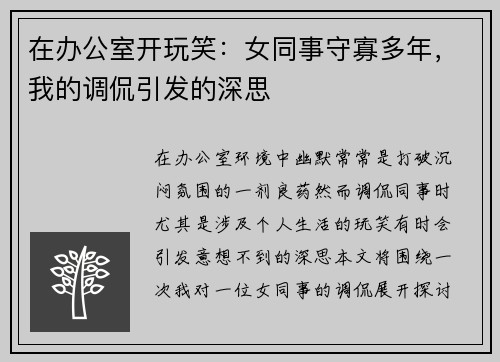 在办公室开玩笑：女同事守寡多年，我的调侃引发的深思

在办公室环境中幽默常常是打破沉闷氛围的一剂良药然而调侃同事时尤其是涉及个人生活的玩笑有时会引发意想不到的深思本文将围绕一次我对一位女同事的调侃展开探讨